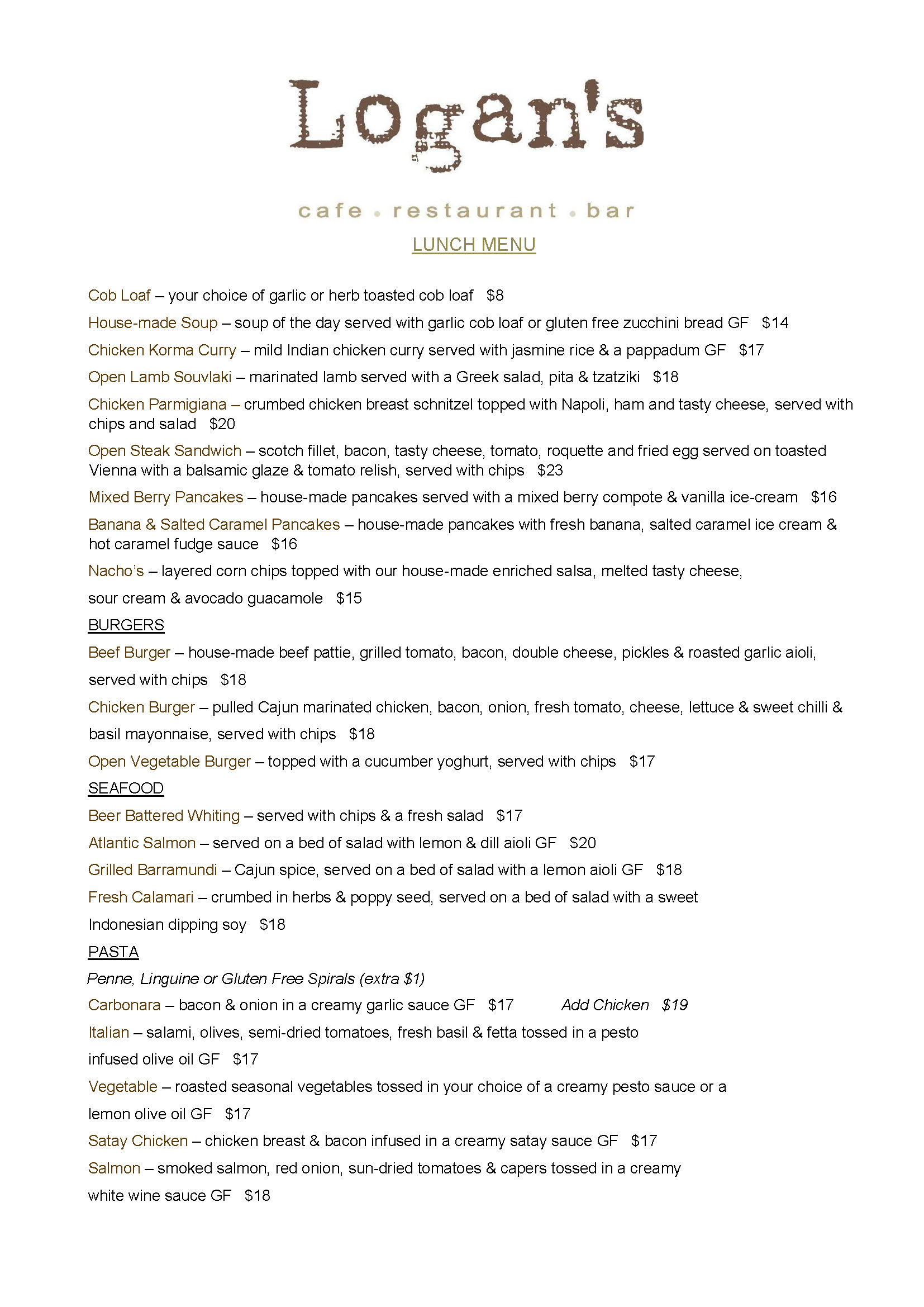 Logan's

cafe • restaurant • bar

LUNCH MENU

Cob Loaf – your choice of garlic or herb toasted cob loaf $8

House-made Soup – soup of the day served with garlic cob loaf or gluten free zucchini bread GF $14

Chicken Korma Curry – mild Indian chicken curry served with jasmine rice & a pappadum GF $17

Open Lamb Souvlaki – marinated lamb served with a Greek salad, pita & tzatziki $18

Chicken Parmigiana – crumbed chicken breast schnitzel topped with Napoli, ham and tasty cheese, served with chips and salad $20

Open Steak Sandwich – scotch fillet, bacon, tasty cheese, tomato, roquette and fried egg served on toasted Vienna with a balsamic glaze & tomato relish, served with chips $23

Mixed Berry Pancakes – house-made pancakes served with a mixed berry compote & vanilla ice-cream $16

Banana & Salted Caramel Pancakes – house-made pancakes with fresh banana, salted caramel ice cream & hot caramel fudge sauce $16

Nacho's – layered corn chips topped with our house-made enriched salsa, melted tasty cheese, sour cream & avocado guacamole $15

BURGERS

Beef Burger – house-made beef pattie, grilled tomato, bacon, double cheese, pickles & roasted garlic aioli, served with chips $18

Chicken Burger – pulled Cajun marinated chicken, bacon, onion, fresh tomato, cheese, lettuce & sweet chilli & basil mayonnaise, served with chips $18

Open Vegetable Burger – topped with a cucumber yoghurt, served with chips $17

SEAFOOD

Beer Battered Whiting – served with chips & a fresh salad $17

Atlantic Salmon – served on a bed of salad with lemon & dill aioli GF $20

Grilled Barramundi – Cajun spice, served on a bed of salad with a lemon aioli GF $18

Fresh Calamari – crumbed in herbs & poppy seed, served on a bed of salad with a sweet Indonesian dipping soy $18

PASTA

Penne, Linguine or Gluten Free Spirals (extra $1)

Carbonara – bacon & onion in a creamy garlic sauce GF $17 Add Chicken $19

Italian – salami, olives, semi-dried tomatoes, fresh basil & fetta tossed in a pesto infused olive oil GF $17

Vegetable – roasted seasonal vegetables tossed in your choice of a creamy pesto sauce or a lemon olive oil GF $17

Satay Chicken – chicken breast & bacon infused in a creamy satay sauce GF $17

Salmon – smoked salmon, red onion, sun-dried tomatoes & capers tossed in a creamy white wine sauce GF $18